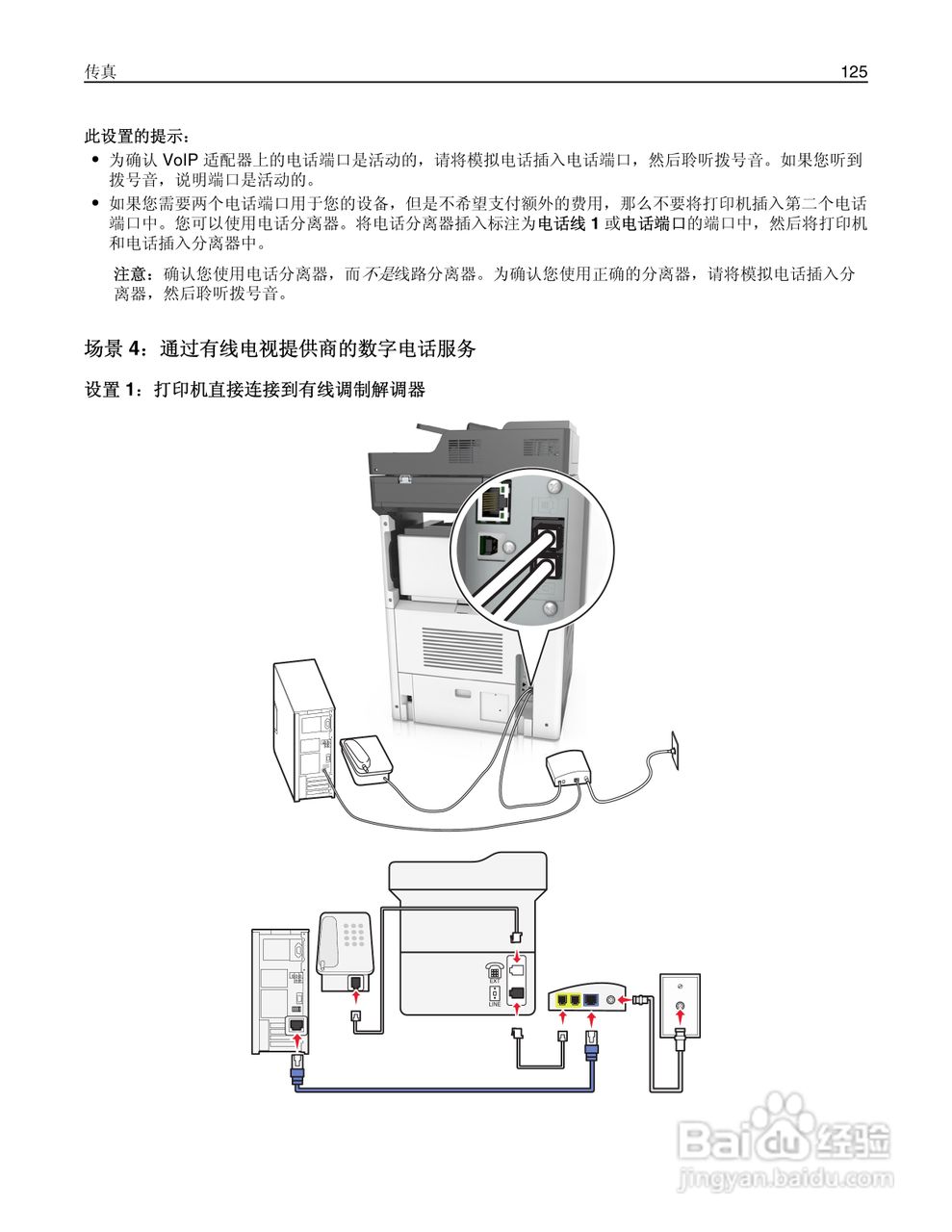 传真 125

此设置的提示：

• 为确认 VoIP 适配器上的电话端口是活动的，请将模拟电话插入电话端口，然后聆听拨号音。如果您听到拨号音，说明端口是活动的。

• 如果您需要两个电话端口用于您的设备，但是不希望支付额外的费用，那么不要将打印机插入第二个电话端口中。您可以使用电话分离器。将电话分离器插入标注为电话线 1 或电话端口的端口中，然后将打印机和电话插入分离器中。

注意：确认您使用电话分离器，而不是线路分离器。为确认您使用正确的分离器，请将模拟电话插入分离器，然后聆听拨号音。

场景 4：通过有线电视提供商的数字电话服务

设置 1：打印机直接连接到有线调制解调器

EXT

LINE

Baidu 经验
jingyan.baidu.com